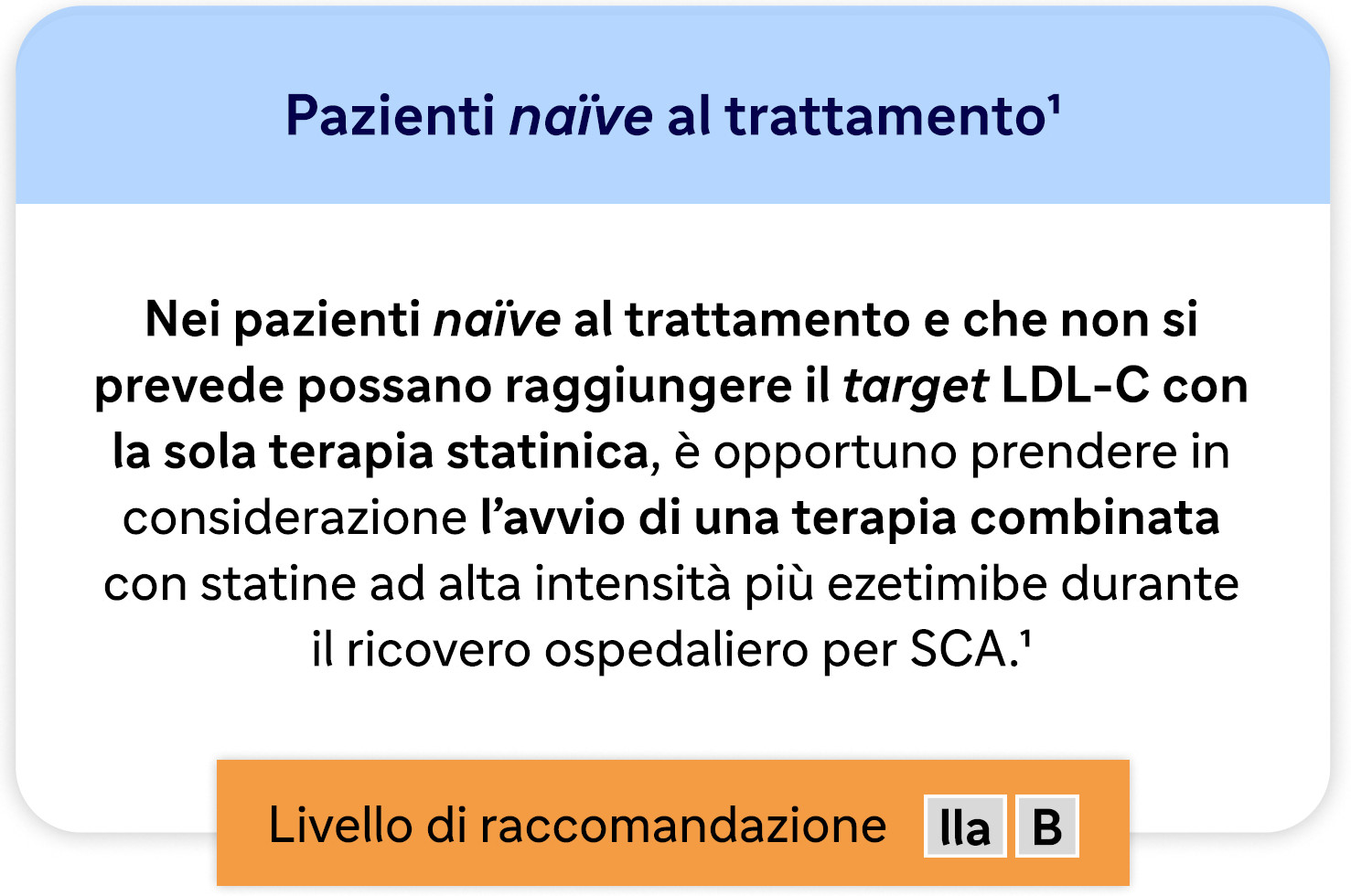 Pazienti naïve al trattamento$^{1}$

Nei pazienti naïve al trattamento e che non si prevede possano raggiungere il target LDL-C con la sola terapia statinica, è opportuno prendere in considerazione l'avvio di una terapia combinata con statine ad alta intensità più ezetimibe durante il ricovero ospedaliero per SCA.$^{1}$

Livello di raccomandazione IIa B